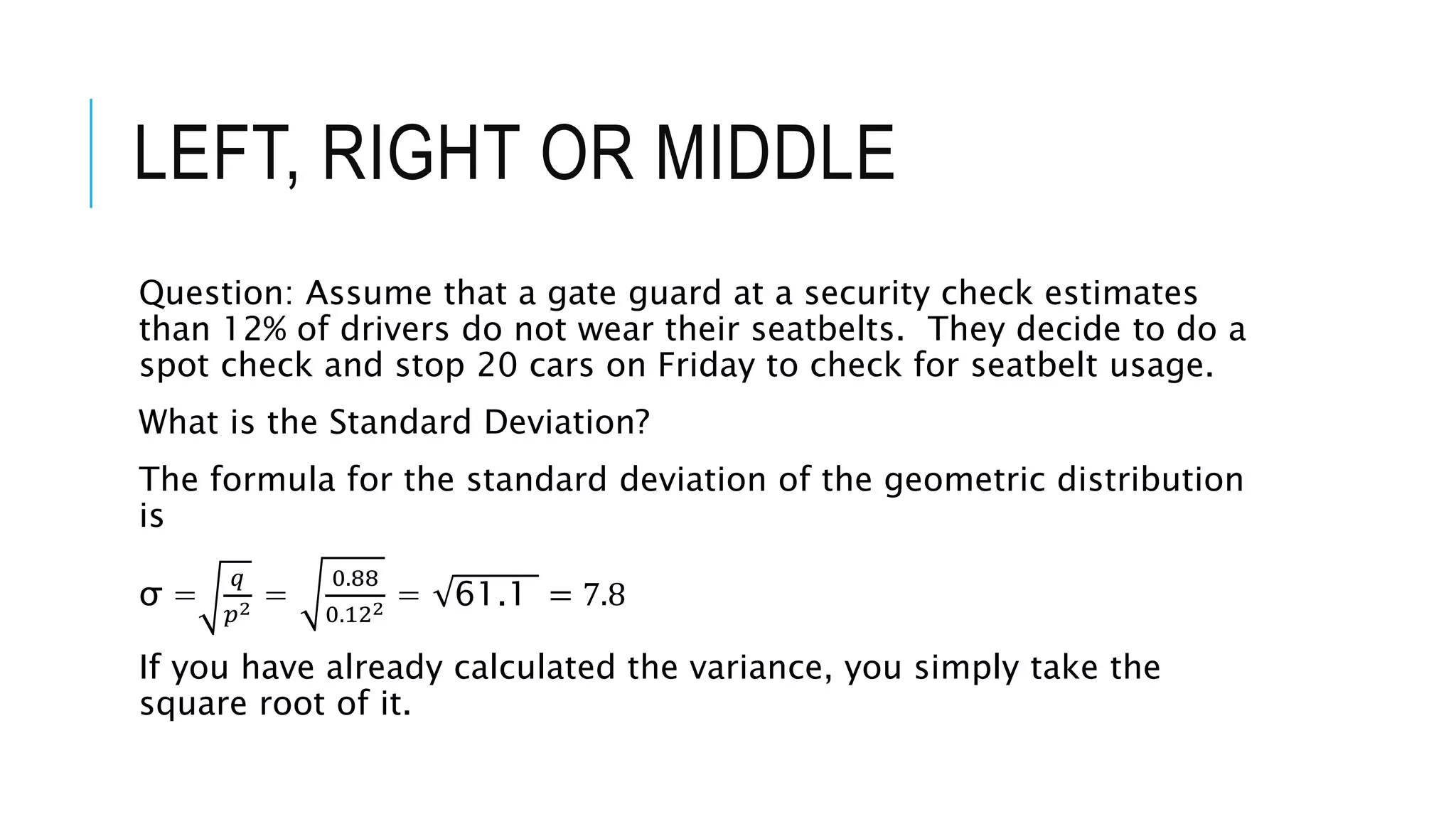 LEFT, RIGHT OR MIDDLE

Question: Assume that a gate guard at a security check estimates than 12% of drivers do not wear their seatbelts. They decide to do a spot check and stop 20 cars on Friday to check for seatbelt usage.

What is the Standard Deviation?

The formula for the standard deviation of the geometric distribution is

$\sigma = \sqrt{\frac{q}{p^2}} = \sqrt{\frac{0.88}{0.12^2}} = \sqrt{61.1} = 7.8$

If you have already calculated the variance, you simply take the square root of it.